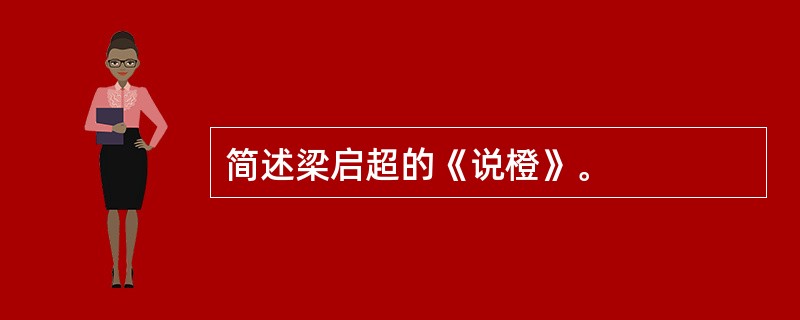 简述梁启超的《说橙》。